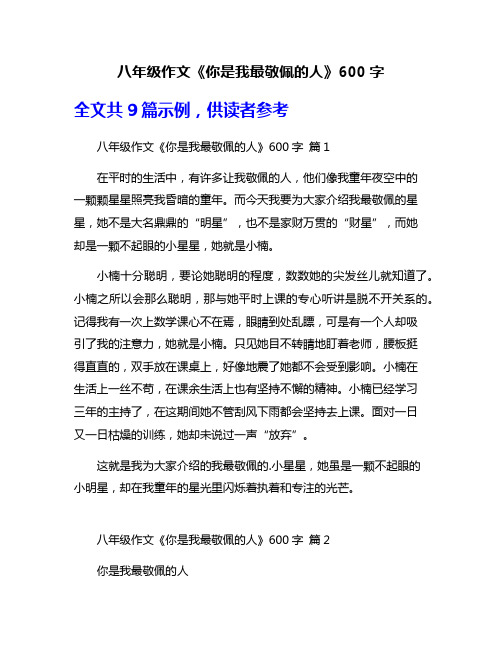 八年级作文《你是我最敬佩的人》600 字

全文共 9 篇示例，供读者参考

八年级作文《你是我最敬佩的人》600 字 篇 1

在平时的生活中，有许多让我敬佩的人，他们像我童年夜空中的一颗颗星星照亮我昏暗的童年。而今天我要为大家介绍我最敬佩的星星，她不是大名鼎鼎的“明星”，也不是家财万贯的“财星”，而她却是一颗不起眼的小星星，她就是小楠。

小楠十分聪明，要论她聪明的程度，数数她的尖发丝儿就知道了。小楠之所以会那么聪明，那与她平时上课的专心听讲是脱不开关系的。记得我有一次上数学课心不在焉，眼睛到处乱瞟，可是有一个人却吸引了我的注意力，她就是小楠。只见她目不转睛地盯着老师，腰板挺得直直的，双手放在课桌上，好像地震了她都不会受到影响。小楠在生活上一丝不苟，在课余生活上也有坚持不懈的精神。小楠已经学习三年的主持了，在这期间她不管刮风下雨都会坚持去上课。面对一日又一日枯燥的训练，她却未说过一声“放弃”。

这就是我为大家介绍的我最敬佩的.小星星，她虽是一颗不起眼的小明星，却在我童年的星光里闪烁着执着和专注的光芒。

八年级作文《你是我最敬佩的人》600 字 篇 2

你是我最敬佩的人